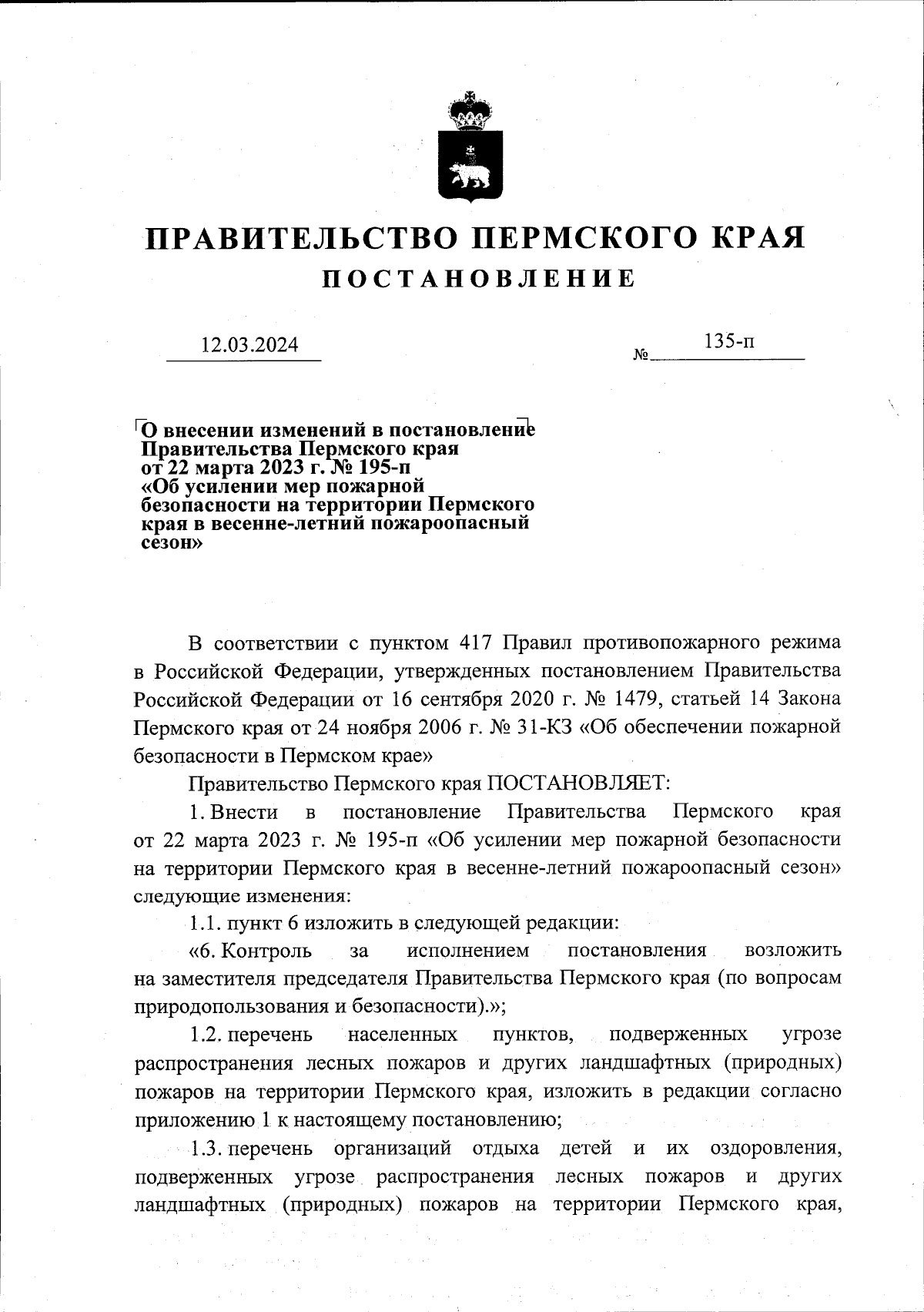 ПРАВИТЕЛЬСТВО ПЕРМСКОГО КРАЯ
ПОСТАНОВЛЕНИЕ

12.03.2024 № 135-п

О внесении изменений в постановление Правительства Пермского края от 22 марта 2023 г. № 195-п «Об усилении мер пожарной безопасности на территории Пермского края в весенне-летний пожароопасный сезон»

В соответствии с пунктом 417 Правил противопожарного режима в Российской Федерации, утвержденных постановлением Правительства Российской Федерации от 16 сентября 2020 г. № 1479, статьей 14 Закона Пермского края от 24 ноября 2006 г. № 31-КЗ «Об обеспечении пожарной безопасности в Пермском крае»

Правительство Пермского края ПОСТАНОВЛЯЕТ:

1. Внести в постановление Правительства Пермского края от 22 марта 2023 г. № 195-п «Об усилении мер пожарной безопасности на территории Пермского края в весенне-летний пожароопасный сезон» следующие изменения:

1.1. пункт 6 изложить в следующей редакции:

«6. Контроль за исполнением постановления возложить на заместителя председателя Правительства Пермского края (по вопросам природопользования и безопасности).»;

1.2. перечень населенных пунктов, подверженных угрозе распространения лесных пожаров и других ландшафтных (природных) пожаров на территории Пермского края, изложить в редакции согласно приложению 1 к настоящему постановлению;

1.3. перечень организаций отдыха детей и их оздоровления, подверженных угрозе распространения лесных пожаров и других ландшафтных (природных) пожаров на территории Пермского края,